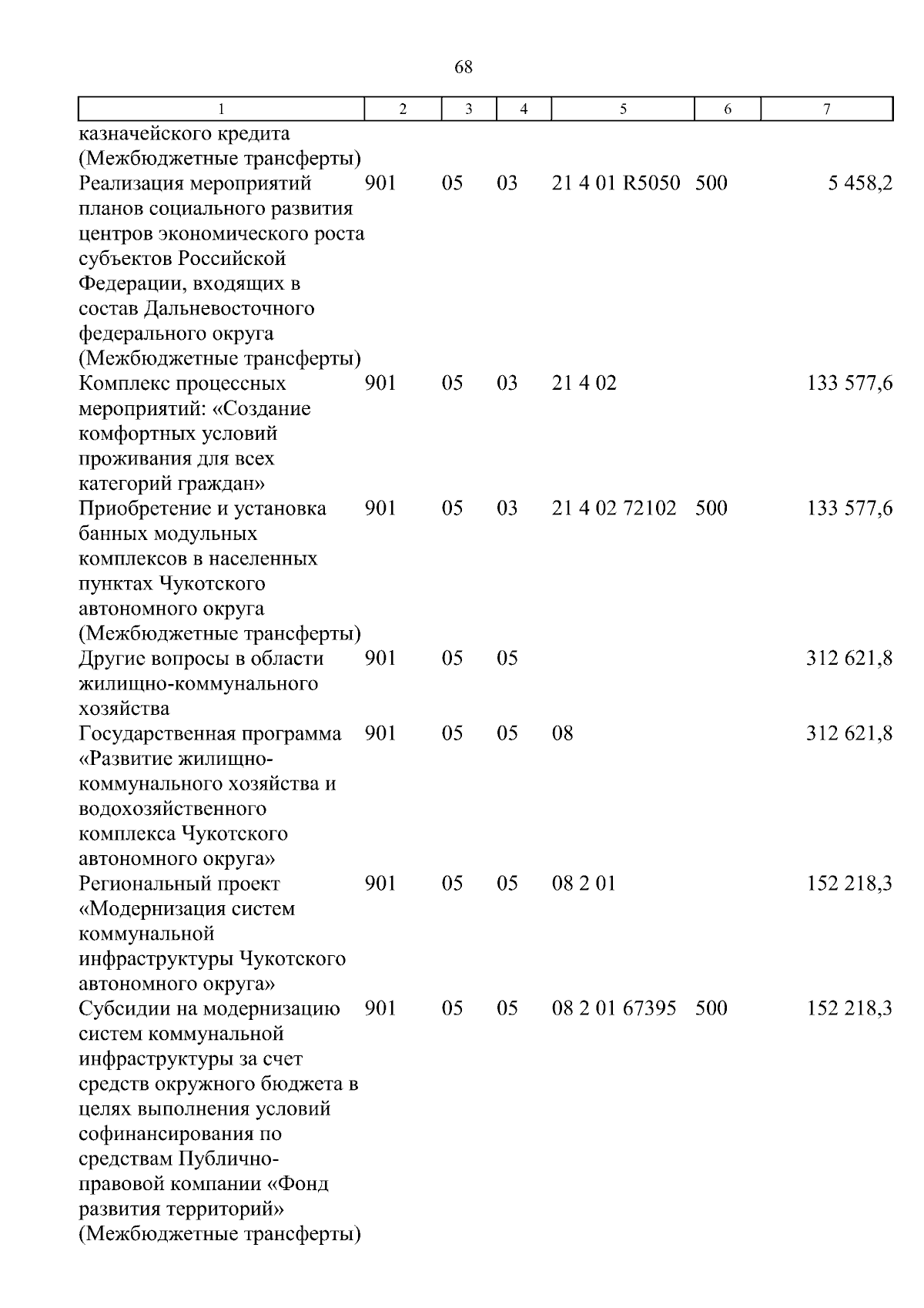 68

| 1 | 2 | 3 | 4 | 5 | 6 | 7 |
|---|---|---|---|---|---|---|
| казначейского кредита (Межбюджетные трансферты) | | | | | | |
| Реализация мероприятий планов социального развития центров экономического роста субъектов Российской Федерации, входящих в состав Дальневосточного федерального округа (Межбюджетные трансферты) | 901 | 05 | 03 | 21 4 01 R5050 | 500 | 5 458,2 |
| Комплекс процессных мероприятий: «Создание комфортных условий проживания для всех категорий граждан» | 901 | 05 | 03 | 21 4 02 | | 133 577,6 |
| Приобретение и установка банных модульных комплексов в населенных пунктах Чукотского автономного округа (Межбюджетные трансферты) | 901 | 05 | 03 | 21 4 02 72102 | 500 | 133 577,6 |
| Другие вопросы в области жилищно-коммунального хозяйства | 901 | 05 | 05 | | | 312 621,8 |
| Государственная программа «Развитие жилищно-коммунального хозяйства и водохозяйственного комплекса Чукотского автономного округа» | 901 | 05 | 05 | 08 | | 312 621,8 |
| Региональный проект «Модернизация систем коммунальной инфраструктуры Чукотского автономного округа» | 901 | 05 | 05 | 08 2 01 | | 152 218,3 |
| Субсидии на модернизацию систем коммунальной инфраструктуры за счет средств окружного бюджета в целях выполнения условий софинансирования по средствам Публично-правовой компании «Фонд развития территорий» (Межбюджетные трансферты) | 901 | 05 | 05 | 08 2 01 67395 | 500 | 152 218,3 |